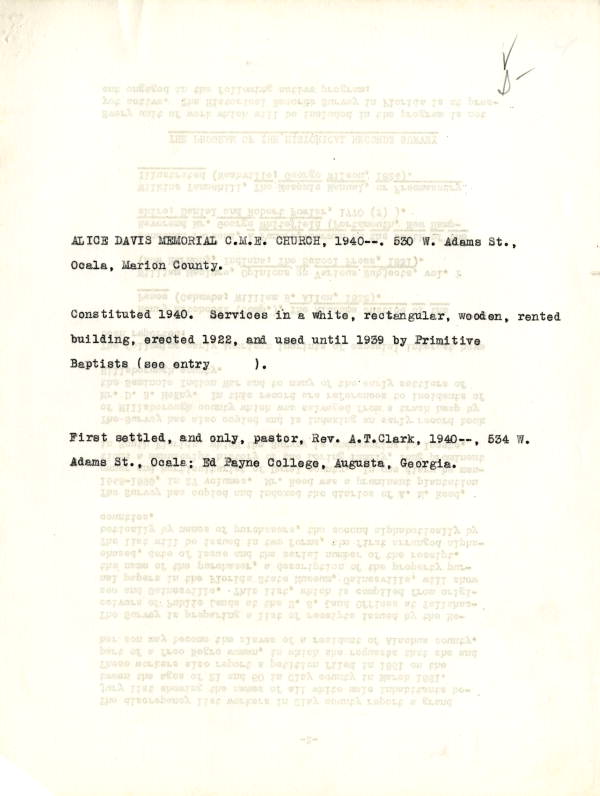 ALICE DAVIS MEMORIAL C.M.E. CHURCH, 1940--. 530 W. Adams St., Ocala, Marion County.

Constituted 1940. Services in a white, rectangular, wooden, rented building, erected 1922, and used until 1939 by Primitive Baptists (see entry ).

First settled, and only, pastor, Rev. A.T.Clark, 1940--, 534 W. Adams St., Ocala; Ed Payne College, Augusta, Georgia.